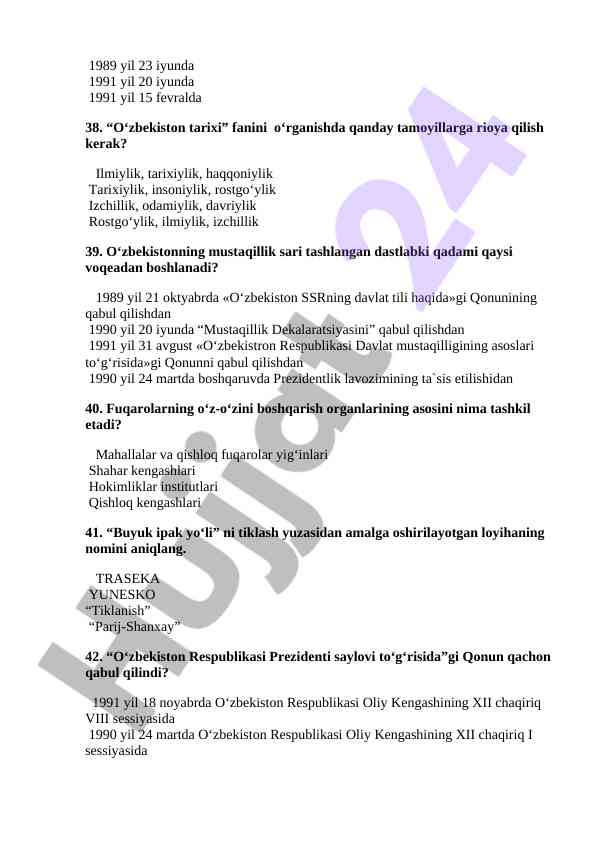 1989 yil 23 iyunda
1991 yil 20 iyunda
1991 yil 15 fevralda

38. “O‘zbekiston tarixi” fanini o‘rganishda qanday tamoyillarga rioya qilish kerak?

Ilmiylik, tarixiylik, haqqoniylik
Tarixiylik, insoniylik, rostgo‘ylik
Izchillik, odamiylik, davriylik
Rostgo‘ylik, ilmiylik, izchillik

39. O‘zbekistonning mustaqillik sari tashlangan dastlabki qadami qaysi voqeadan boshlanadi?

1989 yil 21 oktyabrda «O‘zbekiston SSRning davlat tili haqida»gi Qonunining qabul qilishdan
1990 yil 20 iyunda “Mustaqillik Dekalaratsiyasini” qabul qilishdan
1991 yil 31 avgust «O‘zbekistron Respublikasi Davlat mustaqilligining asoslari to‘g‘risida»gi Qonunni qabul qilishdan
1990 yil 24 martda boshqaruvda Prezidentlik lavozimining ta`sis etilishidan

40. Fuqarolarning o‘z-o‘zini boshqarish organlarining asosini nima tashkil etadi?

Mahallalar va qishloq fuqarolar yig‘inlari
Shahar kengashlari
Hokimliklar institutlari
Qishloq kengashlari

41. “Buyuk ipak yo‘li” ni tiklash yuzasidan amalga oshirilayotgan loyihaning nomini aniqlang.

TRASEKA
YUNESKO
“Tiklanish”
“Parij-Shanxay”

42. “O‘zbekiston Respublikasi Prezidenti saylovi to‘g‘risida”gi Qonun qachon qabul qilindi?

1991 yil 18 noyabrda O‘zbekiston Respublikasi Oliy Kengashining XII chaqiriq VIII sessiyasida
1990 yil 24 martda O‘zbekiston Respublikasi Oliy Kengashining XII chaqiriq I sessiyasida

Hujjat24